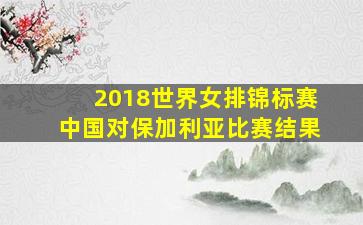 2018世界女排锦标赛
中国对保加利亚比赛结果